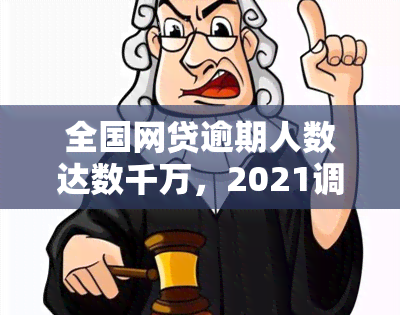 全国网贷逾期人数达数千万，2021调